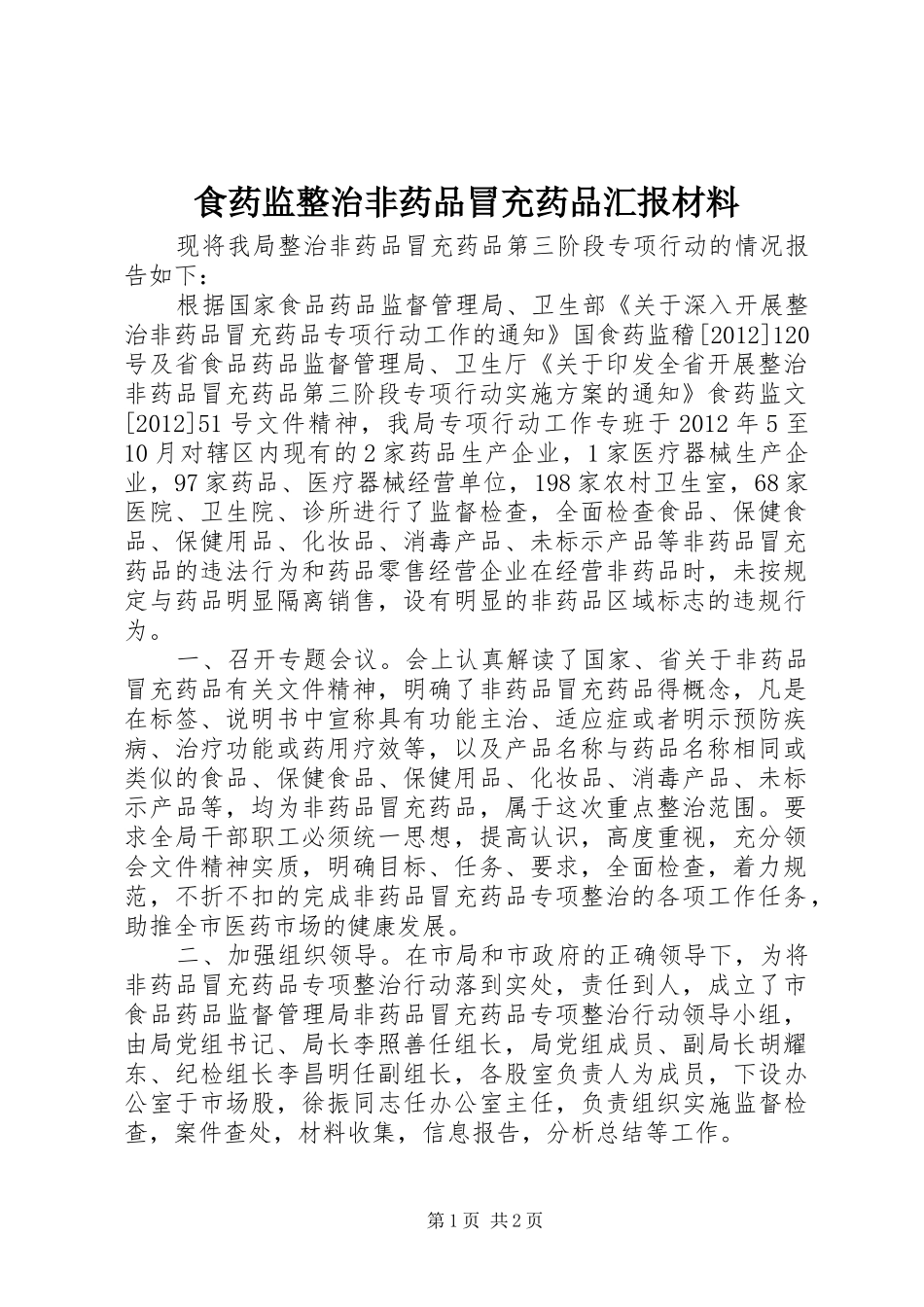 食药监整治非药品冒充药品汇报材料

现将我局整治非药品冒充药品第三阶段专项行动的情况报告如下：

根据国家食品药品监督管理局、卫生部《关于深入开展整治非药品冒充药品专项行动工作的通知》国食药监稽[2012]120号及省食品药品监督管理局、卫生厅《关于印发全省开展整治非药品冒充药品第三阶段专项行动实施方案的通知》食药监文[2012]51号文件精神，我局专项行动工作专班于2012年5至10月对辖区内现有的2家药品生产企业，1家医疗器械生产企业，97家药品、医疗器械经营单位，198家农村卫生室，68家医院、卫生院、诊所进行了监督检查，全面检查食品、保健食品、保健用品、化妆品、消毒产品、未标示产品等非药品冒充药品的违法行为和药品零售经营企业在经营非药品时，未按规定与药品明显隔离销售，设有明显的非药品区域标志的违规行为。

一、召开专题会议。会上认真解读了国家、省关于非药品冒充药品有关文件精神，明确了非药品冒充药品得概念，凡是在标签、说明书中宣称具有功能主治、适应症或者明示预防疾病、治疗功能或药用疗效等，以及产品名称与药品名称相同或类似的食品、保健食品、保健用品、化妆品、消毒产品、未标示产品等，均为非药品冒充药品，属于这次重点整治范围。要求全局干部职工必须统一思想，提高认识，高度重视，充分领会文件精神实质，明确目标、任务、要求，全面检查，着力规范，不折不扣的完成非药品冒充药品专项整治的各项工作任务，助推全市医药市场的健康发展。

二、加强组织领导。在市局和市政府的正确领导下，为将非药品冒充药品专项整治行动落到实处，责任到人，成立了市食品药品监督管理局非药品冒充药品专项整治行动领导小组，由局党组书记、局长李照善任组长，局党组成员、副局长胡耀东、纪检组长李昌明任副组长，各股室负责人为成员，下设办公室于市场股，徐振同志任办公室主任，负责组织实施监督检查，案件查处，材料收集，信息报告，分析总结等工作。

第1页 共2页